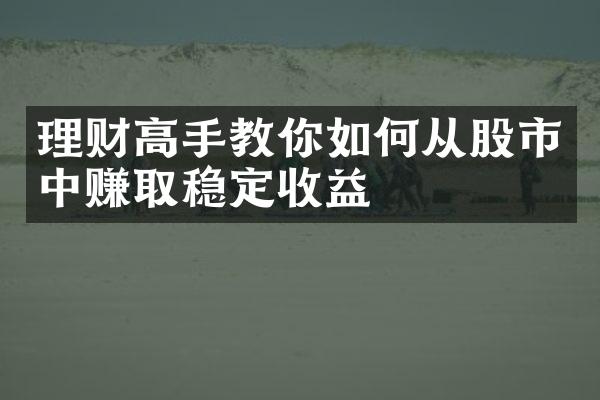 理财高手教你如何从股市中赚取稳定收益